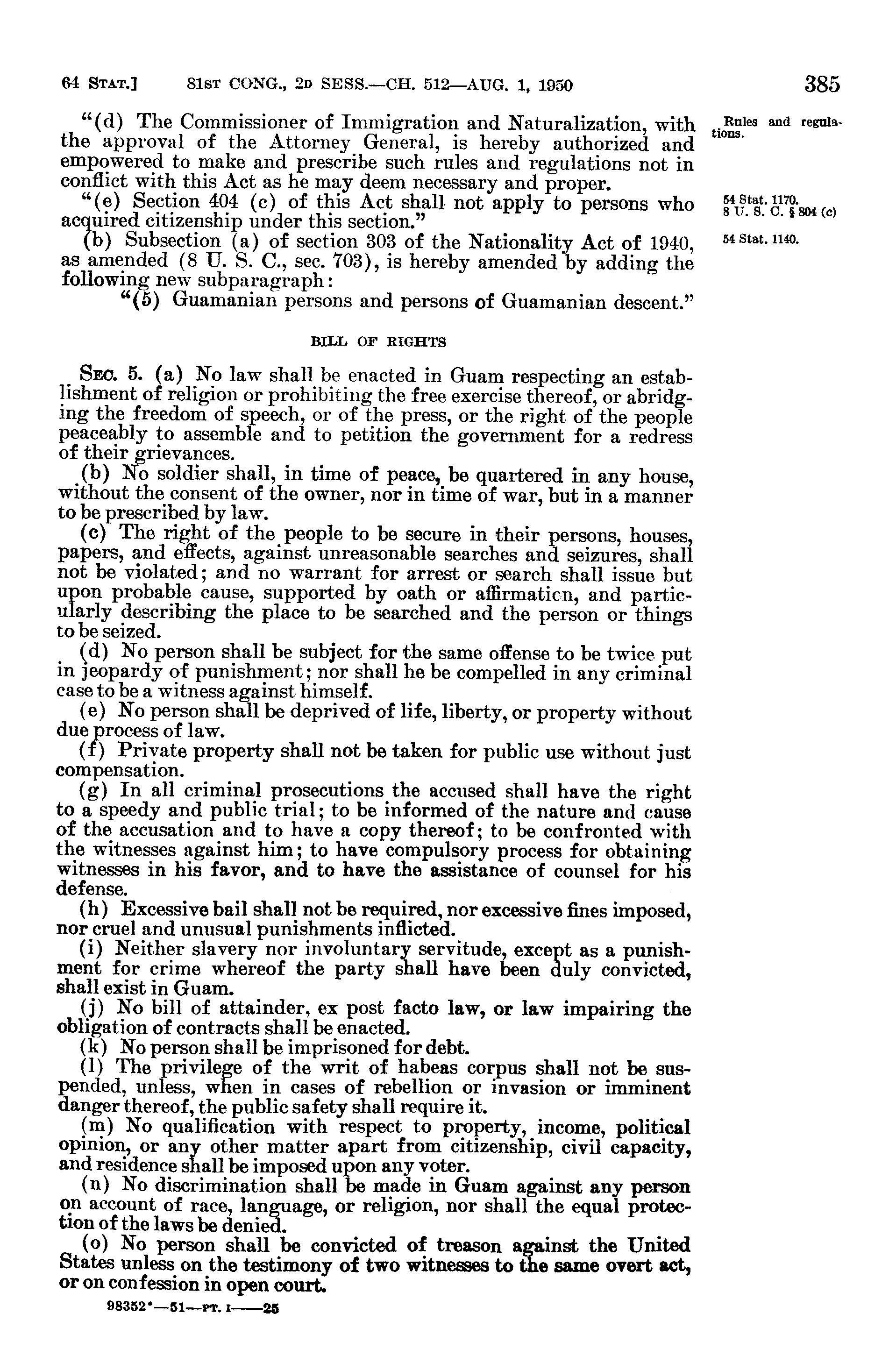 64 STAT.] 81ST CONG., 2D SESS.—CH. 512—AUG. 1, 1950 385

"(d) The Commissioner of Immigration and Naturalization, with the approval of the Attorney General, is hereby authorized and empowered to make and prescribe such rules and regulations not in conflict with this Act as he may deem necessary and proper.

Rules and regulations.

"(e) Section 404 (c) of this Act shall not apply to persons who acquired citizenship under this section."

54 Stat. 1170. 8 U. S. C. § 804 (c)

(b) Subsection (a) of section 303 of the Nationality Act of 1940, as amended (8 U. S. C., sec. 703), is hereby amended by adding the following new subparagraph:

54 Stat. 1140.

"(5) Guamanian persons and persons of Guamanian descent."

BILL OF RIGHTS

SEC. 5. (a) No law shall be enacted in Guam respecting an establishment of religion or prohibiting the free exercise thereof, or abridging the freedom of speech, or of the press, or the right of the people peaceably to assemble and to petition the government for a redress of their grievances.

(b) No soldier shall, in time of peace, be quartered in any house, without the consent of the owner, nor in time of war, but in a manner to be prescribed by law.

(c) The right of the people to be secure in their persons, houses, papers, and effects, against unreasonable searches and seizures, shall not be violated; and no warrant for arrest or search shall issue but upon probable cause, supported by oath or affirmation, and particularly describing the place to be searched and the person or things to be seized.

(d) No person shall be subject for the same offense to be twice put in jeopardy of punishment; nor shall he be compelled in any criminal case to be a witness against himself.

(e) No person shall be deprived of life, liberty, or property without due process of law.

(f) Private property shall not be taken for public use without just compensation.

(g) In all criminal prosecutions the accused shall have the right to a speedy and public trial; to be informed of the nature and cause of the accusation and to have a copy thereof; to be confronted with the witnesses against him; to have compulsory process for obtaining witnesses in his favor, and to have the assistance of counsel for his defense.

(h) Excessive bail shall not be required, nor excessive fines imposed, nor cruel and unusual punishments inflicted.

(i) Neither slavery nor involuntary servitude, except as a punishment for crime whereof the party shall have been duly convicted, shall exist in Guam.

(j) No bill of attainder, ex post facto law, or law impairing the obligation of contracts shall be enacted.

(k) No person shall be imprisoned for debt.

(l) The privilege of the writ of habeas corpus shall not be suspended, unless, when in cases of rebellion or invasion or imminent danger thereof, the public safety shall require it.

(m) No qualification with respect to property, income, political opinion, or any other matter apart from citizenship, civil capacity, and residence shall be imposed upon any voter.

(n) No discrimination shall be made in Guam against any person on account of race, language, or religion, nor shall the equal protection of the laws be denied.

(o) No person shall be convicted of treason against the United States unless on the testimony of two witnesses to the same overt act, or on confession in open court.

98352°—51—PT. I——25